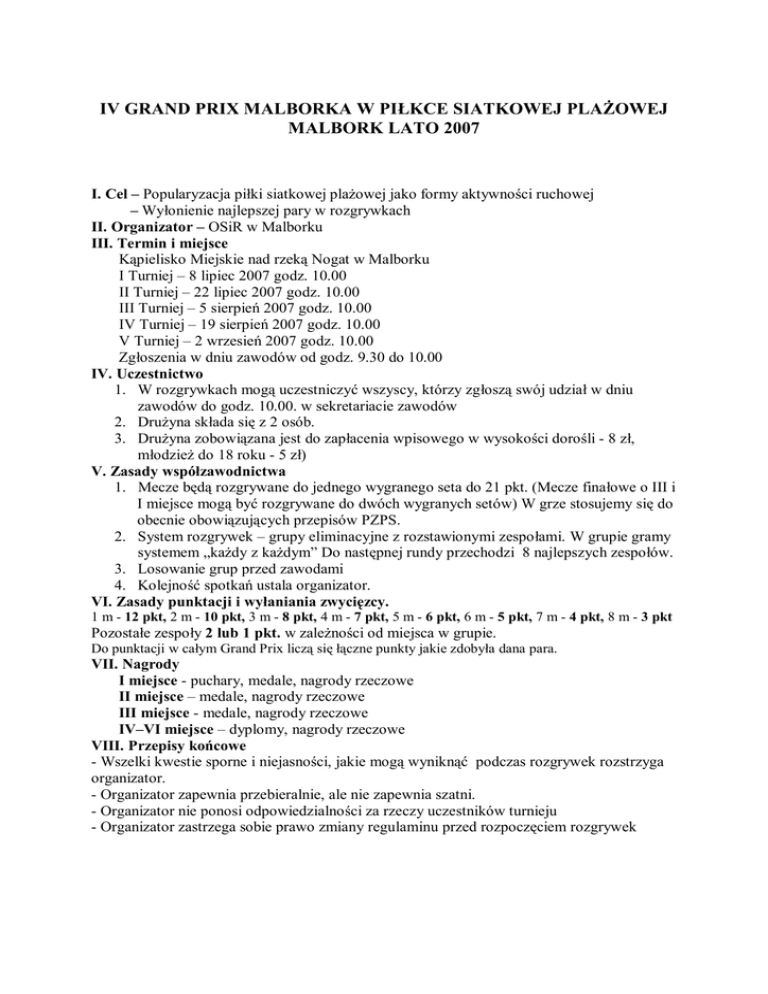 IV GRAND PRIX MALBORKA W PIŁKCE SIATKOWEJ PLAŻOWEJ
MALBORK LATO 2007

I. Cel – Popularyzacja piłki siatkowej plażowej jako formy aktywności ruchowej
– Wyłonienie najlepszej pary w rozgrywkach
II. Organizator – OSiR w Malborku
III. Termin i miejsce
Kąpielisko Miejskie nad rzeką Nogat w Malborku
I Turniej – 8 lipiec 2007 godz. 10.00
II Turniej – 22 lipiec 2007 godz. 10.00
III Turniej – 5 sierpień 2007 godz. 10.00
IV Turniej – 19 sierpień 2007 godz. 10.00
V Turniej – 2 wrzesień 2007 godz. 10.00
Zgłoszenia w dniu zawodów od godz. 9.30 do 10.00
IV. Uczestnictwo
1. W rozgrywkach mogą uczestniczyć wszyscy, którzy zgłoszą swój udział w dniu zawodów do godz. 10.00. w sekretariacie zawodów
2. Drużyna składa się z 2 osób.
3. Drużyna zobowiązana jest do zapłacenia wpisowego w wysokości dorośli - 8 zł, młodzież do 18 roku - 5 zł)
V. Zasady współzawodnictwa
1. Mecze będą rozgrywane do jednego wygranego seta do 21 pkt. (Mecze finałowe o III i I miejsce mogą być rozgrywane do dwóch wygranych setów) W grze stosujemy się do obecnie obowiązujących przepisów PZPS.
2. System rozgrywek – grupy eliminacyjne z rozstawionymi zespołami. W grupie gramy systemem „każdy z każdym” Do następnej rundy przechodzi 8 najlepszych zespołów.
3. Losowanie grup przed zawodami
4. Kolejność spotkań ustala organizator.
VI. Zasady punktacji i wyłaniania zwycięzcy.
1 m - 12 pkt, 2 m - 10 pkt, 3 m - 8 pkt, 4 m - 7 pkt, 5 m - 6 pkt, 6 m - 5 pkt, 7 m - 4 pkt, 8 m - 3 pkt
Pozostałe zespoły 2 lub 1 pkt. w zależności od miejsca w grupie.
Do punktacji w całym Grand Prix liczą się łączne punkty jakie zdobyła dana para.
VII. Nagrody
I miejsce - puchary, medale, nagrody rzeczowe
II miejsce – medale, nagrody rzeczowe
III miejsce - medale, nagrody rzeczowe
IV–VI miejsce – dyplomy, nagrody rzeczowe
VIII. Przepisy końcowe
- Wszelki kwestie sporne i niejasności, jakie mogą wyniknąć podczas rozgrywek rozstrzyga organizator.
- Organizator zapewnia przebieralnie, ale nie zapewnia szatni.
- Organizator nie ponosi odpowiedzialności za rzeczy uczestników turnieju
- Organizator zastrzega sobie prawo zmiany regulaminu przed rozpoczęciem rozgrywek